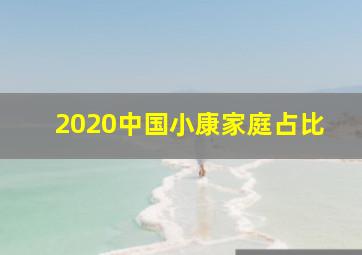 2020中国小康家庭占比